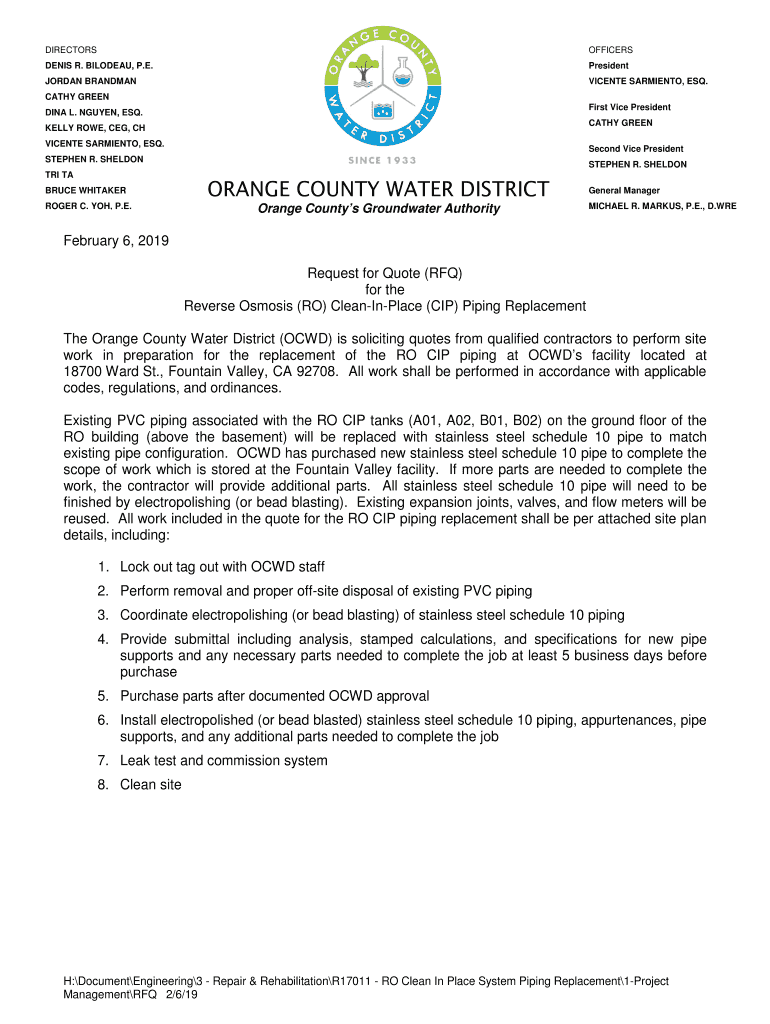 DIRECTORS
DENIS R. BILODEAU, P.E.
JORDAN BRANDMAN
CATHY GREEN
DINA L. NGUYEN, ESQ.
KELLY ROWE, CEG, CH
VICENTE SARMIENTO, ESQ.
STEPHEN R. SHELDON
TRI TA
BRUCE WHITAKER
ROGER C. YOH, P.E.

ORANGE COUNTY WATER DISTRICT
SINCE 1933

ORANGE COUNTY WATER DISTRICT
Orange County's Groundwater Authority

OFFICERS
President
VICENTE SARMIENTO, ESQ.

First Vice President
CATHY GREEN

Second Vice President
STEPHEN R. SHELDON

General Manager
MICHAEL R. MARKUS, P.E., D.WRE

February 6, 2019

Request for Quote (RFQ)
for the
Reverse Osmosis (RO) Clean-In-Place (CIP) Piping Replacement

The Orange County Water District (OCWD) is soliciting quotes from qualified contractors to perform site work in preparation for the replacement of the RO CIP piping at OCWD's facility located at 18700 Ward St., Fountain Valley, CA 92708. All work shall be performed in accordance with applicable codes, regulations, and ordinances.

Existing PVC piping associated with the RO CIP tanks (A01, A02, B01, B02) on the ground floor of the RO building (above the basement) will be replaced with stainless steel schedule 10 pipe to match existing pipe configuration. OCWD has purchased new stainless steel schedule 10 pipe to complete the scope of work which is stored at the Fountain Valley facility. If more parts are needed to complete the work, the contractor will provide additional parts. All stainless steel schedule 10 pipe will need to be finished by electropolishing (or bead blasting). Existing expansion joints, valves, and flow meters will be reused. All work included in the quote for the RO CIP piping replacement shall be per attached site plan details, including:

1. Lock out tag out with OCWD staff
2. Perform removal and proper off-site disposal of existing PVC piping
3. Coordinate electropolishing (or bead blasting) of stainless steel schedule 10 piping
4. Provide submittal including analysis, stamped calculations, and specifications for new pipe supports and any necessary parts needed to complete the job at least 5 business days before purchase
5. Purchase parts after documented OCWD approval
6. Install electropolished (or bead blasted) stainless steel schedule 10 piping, appurtenances, pipe supports, and any additional parts needed to complete the job
7. Leak test and commission system
8. Clean site

H:\Document\Engineering\3 - Repair & Rehabilitation\R17011 - RO Clean In Place System Piping Replacement\1-Project Management\RFQ 2/6/19